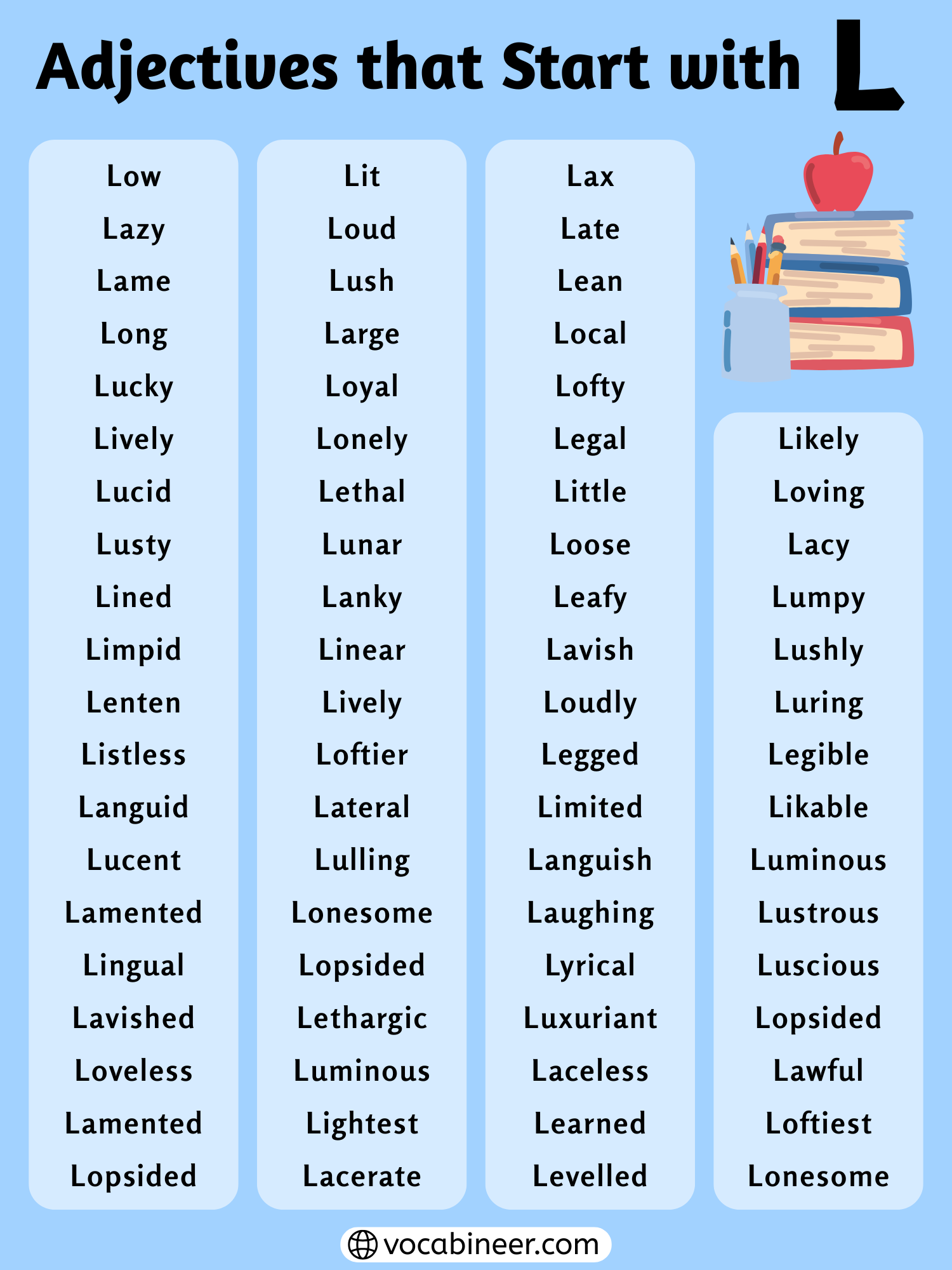 Adjectives that Start with L

Low
Lazy
Lame
Long
Lucky
Lively
Lucid
Lusty
Lined
Limpid
Lenten
Listless
Languid
Lucent
Lamented
Lingual
Lavished
Loveless
Lamented
Lopsided

Lit
Loud
Lush
Large
Loyal
Lonely
Lethal
Lunar
Lanky
Linear
Lively
Loftier
Lateral
Lulling
Lonesome
Lopsided
Lethargic
Luminous
Lightest
Lacerate

Lax
Late
Lean
Local
Lofty
Legal
Little
Loose
Leafy
Lavish
Loudly
Legged
Limited
Languish
Laughing
Lyrical
Luxuriant
Laceless
Learned
Levelled

Likely
Loving
Lacy
Lumpy
Lushly
Luring
Legible
Likable
Luminous
Lustrous
Luscious
Lopsided
Lawful
Loftiest
Lonesome

vocabineer.com